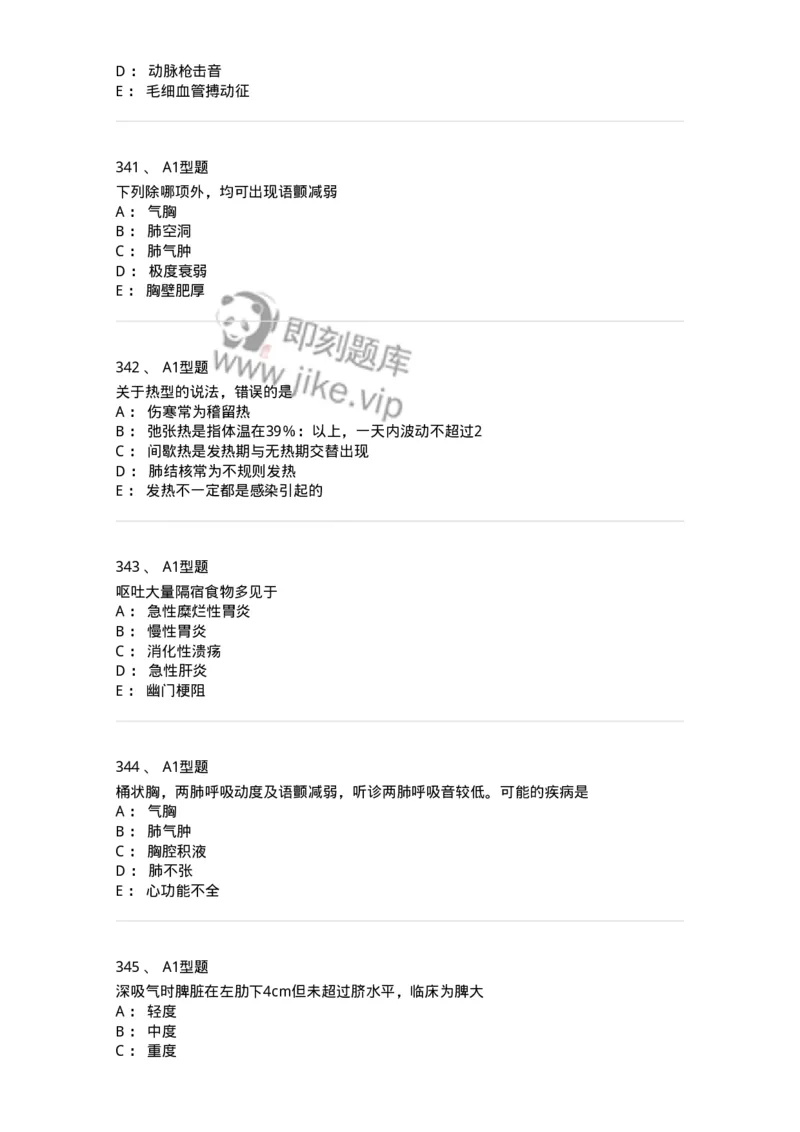 D： 动脉枪击音
E： 毛细血管搏动征

341 、 A1型题
下列除哪项外，均可出现语颤减弱
A： 气胸
B： 肺空洞
C： 肺气肿
D： 极度衰弱
E： 胸壁肥厚

即刻题库
www.jike.vip

342 、 A1型题
关于热型的说法，错误的是
A： 伤寒常为稽留热
B： 弛张热是指体温在39%：以上，一天内波动不超过2
C： 间歇热是发热期与无热期交替出现
D： 肺结核常为不规则发热
E： 发热不一定都是感染引起的

343 、 A1型题
呕吐大量隔宿食物多见于
A： 急性糜烂性胃炎
B： 慢性胃炎
C： 消化性溃疡
D： 急性肝炎
E： 幽门梗阻

344 、 A1型题
桶状胸，两肺呼吸动度及语颤减弱，听诊两肺呼吸音较低。可能的疾病是
A： 气胸
B： 肺气肿
C： 胸腔积液
D： 肺不张
E： 心功能不全

345 、 A1型题
深吸气时脾脏在左肋下4cm但未超过脐水平，临床为脾大
A： 轻度
B： 中度
C： 重度